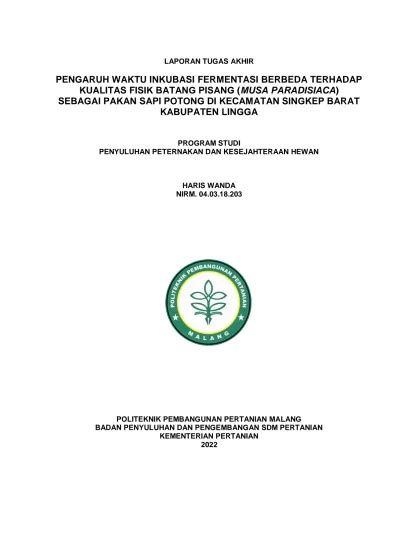 LAPORAN TUGAS AKHIR

PENGARUH WAKTU INKUBASI FERMENTASI BERBEDA TERHADAP KUALITAS FISIK BATANG PISANG (MUSA PARADISIACA) SEBAGAI PAKAN SAPI POTONG DI KECAMATAN SINGKEP BARAT KABUPATEN LINGGA

PROGRAM STUDI
PENYULUHAN PETERNAKAN DAN KESEJAHTERAAN HEWAN

HARIS WANDA
NIRM. 04.03.18.203

POLITEKNIK PEMBANGUNAN PERTANIAN
MALANG

POLITEKNIK PEMBANGUNAN PERTANIAN MALANG
BADAN PENYULUHAN DAN PENGEMBANGAN SDM PERTANIAN
KEMENTERIAN PERTANIAN
2022